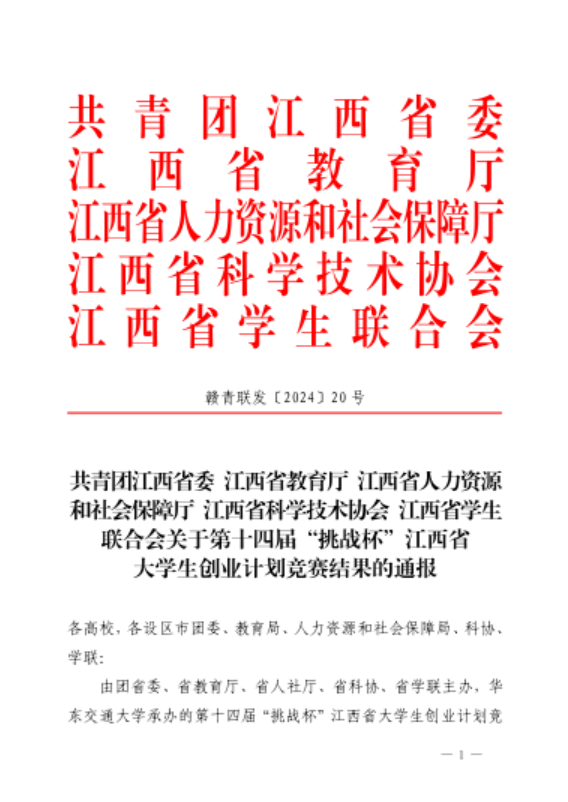 共青团江西省委
江西省教育厅
江西省人力资源和社会保障厅
江西省科学技术协会
江西省学生联合会

赣青联发〔2024〕20号

共青团江西省委 江西省教育厅 江西省人力资源和社会保障厅 江西省科学技术协会 江西省学生联合会关于第十四届“挑战杯”江西省大学生创业计划竞赛结果的通报

各高校，各设区市团委、教育局、人力资源和社会保障局、科协、学联：

由团省委、省教育厅、省人社厅、省科协、省学联主办，华东交通大学承办的第十四届“挑战杯”江西省大学生创业计划竞

— 1 —